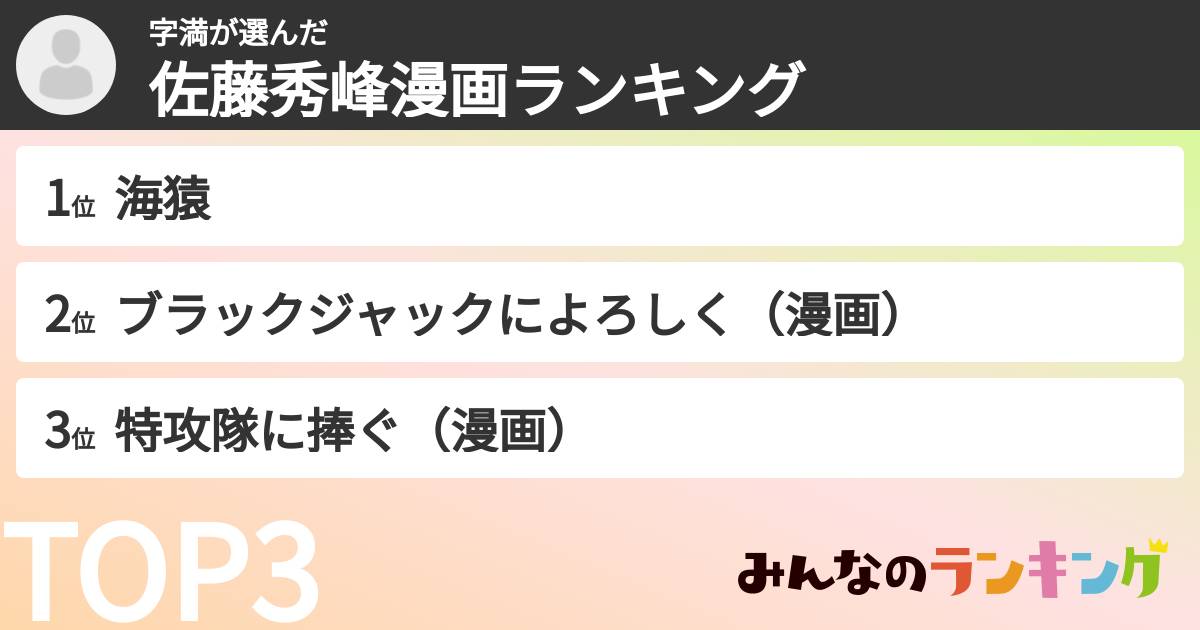 字満が選んだ
佐藤秀峰漫画ランキング

1位 海猿

2位 ブラックジャックによろしく（漫画）

3位 特攻隊に捧ぐ（漫画）

TOP3

みんなのランキング